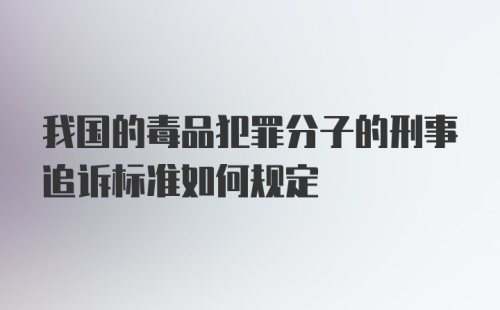 我国的毒品犯罪分子的刑事追诉标准如何规定